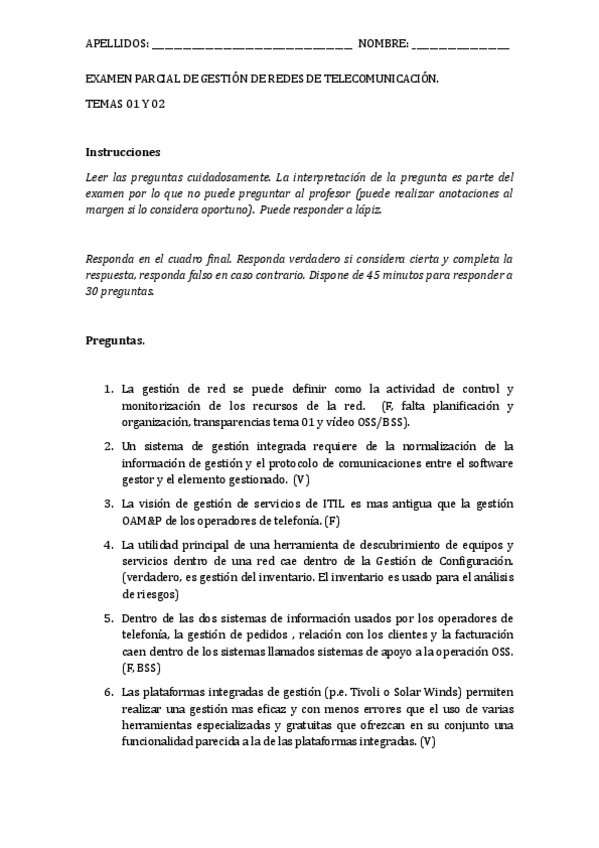 APELLIDOS: ________________________________ NOMBRE: ________________

EXAMEN PARCIAL DE GESTIÓN DE REDES DE TELECOMUNICACIÓN.

TEMAS 01 Y 02

Instrucciones

Leer las preguntas cuidadosamente. La interpretación de la pregunta es parte del examen por lo que no puede preguntar al profesor (puede realizar anotaciones al margen si lo considera oportuno). Puede responder a lápiz.

Responda en el cuadro final. Responda verdadero si considera cierta y completa la respuesta, responda falso en caso contrario. Dispone de 45 minutos para responder a 30 preguntas.

Preguntas.

1. La gestión de red se puede definir como la actividad de control y monitorización de los recursos de la red. (F, falta planificación y organización, transparencias tema 01 y vídeo OSS/BSS).

2. Un sistema de gestión integrada requiere de la normalización de la información de gestión y el protocolo de comunicaciones entre el software gestor y el elemento gestionado. (V)

3. La visión de gestión de servicios de ITIL es mas antigua que la gestión OAM&P de los operadores de telefonía. (F)

4. La utilidad principal de una herramienta de descubrimiento de equipos y servicios dentro de una red cae dentro de la Gestión de Configuración. (verdadero, es gestión del inventario. El inventario es usado para el análisis de riesgos)

5. Dentro de las dos sistemas de información usados por los operadores de telefonía, la gestión de pedidos , relación con los clientes y la facturación caen dentro de los sistemas llamados sistemas de apoyo a la operación OSS. (F, BSS)

6. Las plataformas integradas de gestión (p.e. Tivoli o Solar Winds) permiten realizar una gestión mas eficaz y con menos errores que el uso de varias herramientas especializadas y gratuitas que ofrezcan en su conjunto una funcionalidad parecida a la de las plataformas integradas. (V)